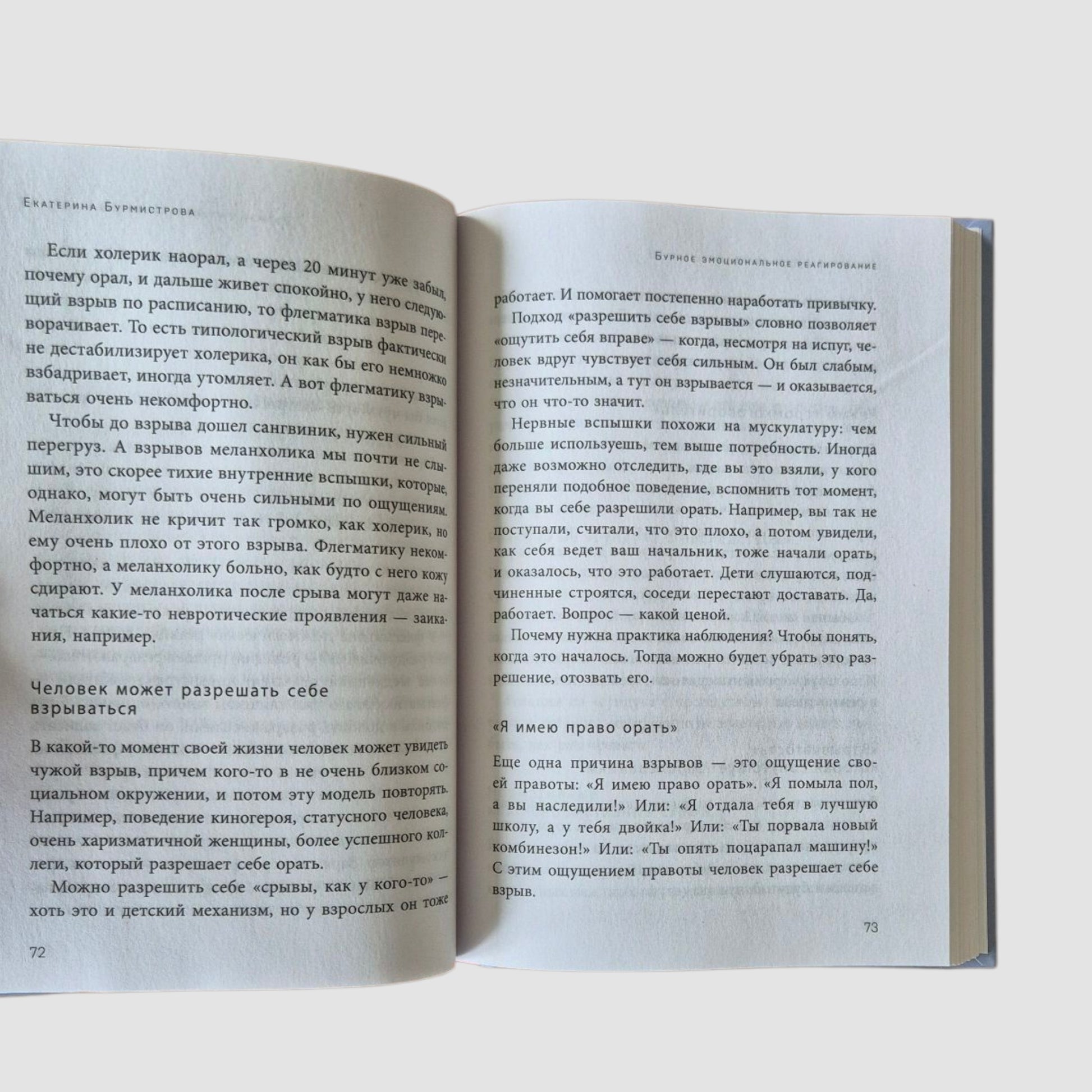 Екатерина Бурмистрова

Если холерик наорал, а через 20 минут уже забыл, почему орал, и дальше живет спокойно, у него следующий взрыв по расписанию, то флегматика взрыв переворачивает. То есть типологический взрыв фактически не дестабилизирует холерика, он как бы его немножко взбадривает, иногда утомляет. А вот флегматику взрываться очень некомфортно.

Чтобы до взрыва дошел сангвиник, нужен сильный перегруз. А взрывов меланхолика мы почти не слышим, это скорее тихие внутренние вспышки, которые, однако, могут быть очень сильными по ощущениям. Меланхолик не кричит так громко, как холерик, но ему очень плохо от этого взрыва. Флегматику некомфортно, а меланхолику больно, как будто с него кожу сдирают. У меланхолика после срыва могут даже начаться какие-то невротические проявления — заикания, например.

Человек может разрешать себе взрываться

В какой-то момент своей жизни человек может увидеть чужой взрыв, причем кого-то в не очень близком социальном окружении, и потом эту модель повторять. Например, поведение киногероя, статусного человека, очень харизматичной женщины, более успешного коллеги, который разрешает себе орать.

Можно разрешить себе «срывы, как у кого-то» — хоть это и детский механизм, но у взрослых он тоже

72

Бурное эмоциональное реагирование

работает. И помогает постепенно наработать привычку.

Подход «разрешить себе взрывы» словно позволяет «ощутить себя вправе» — когда, несмотря на испуг, человек вдруг чувствует себя сильным. Он был слабым, незначительным, а тут он взрывается — и оказывается, что он что-то значит.

Нервные вспышки похожи на мускулатуру: чем больше используешь, тем выше потребность. Иногда даже возможно отследить, где вы это взяли, у кого переняли подобное поведение, вспомнить тот момент, когда вы себе разрешили орать. Например, вы так не поступали, считали, что это плохо, а потом увидели, как себя ведет ваш начальник, тоже начали орать, и оказалось, что это работает. Дети слушаются, подчиненные строятся, соседи перестают доставать. Да, работает. Вопрос — какой ценой.

Почему нужна практика наблюдения? Чтобы понять, когда это началось. Тогда можно будет убрать это разрешение, отозвать его.

«Я имею право орать»

Еще одна причина взрывов — это ощущение своей правоты: «Я имею право орать». «Я помыла пол, а вы наследили!» Или: «Я отдала тебя в лучшую школу, а у тебя двойка!» Или: «Ты порвала новый комбинезон!» Или: «Ты опять поцарапал машину!» С этим ощущением правоты человек разрешает себе взрыв.

73